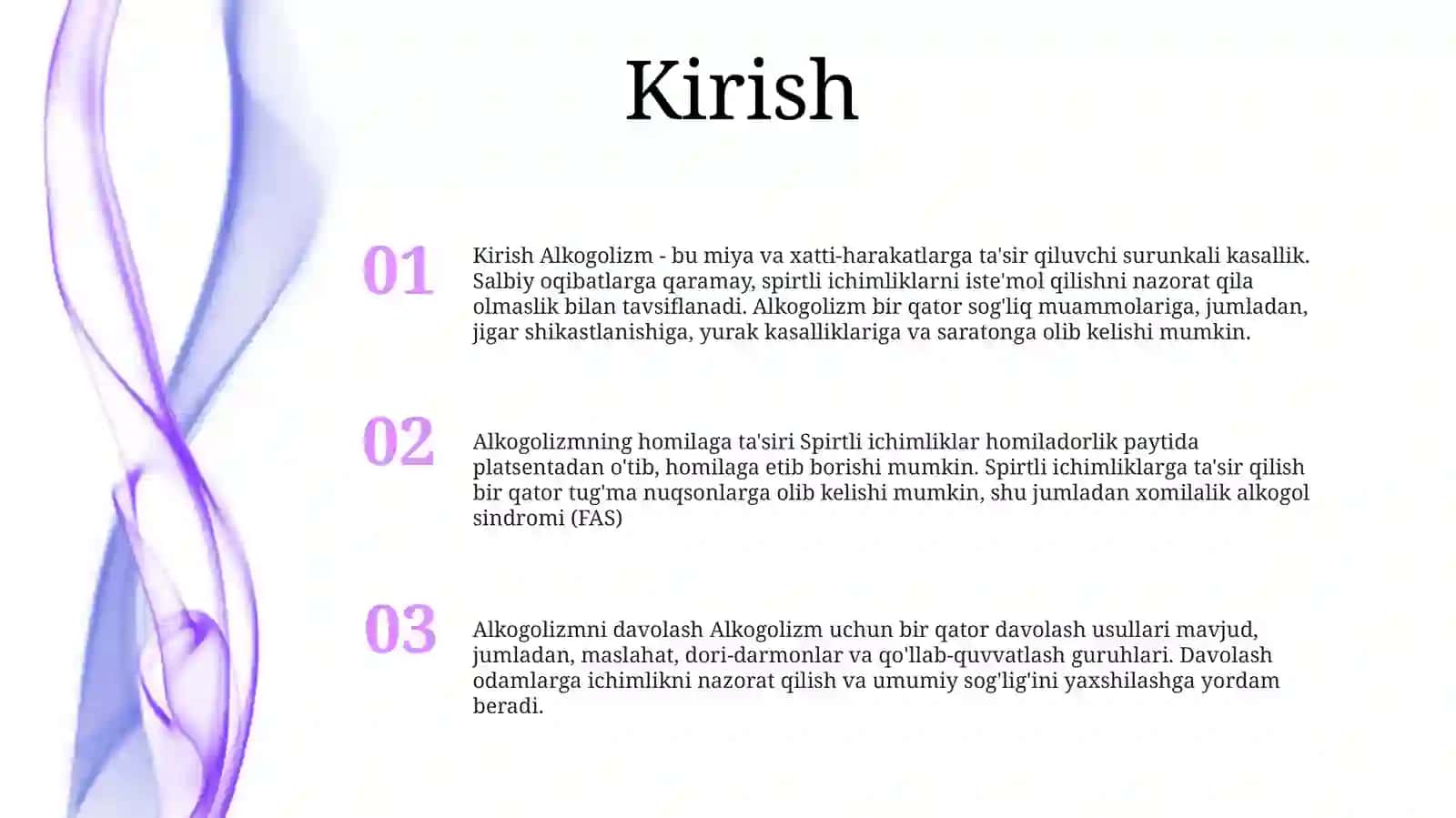 Kirish

01

Kirish Alkogolizm - bu miya va xatti-harakatlarga ta'sir qiluvchi surunkali kasallik. Salbiy oqibatlarga qaramay, spirtli ichimliklarni iste'mol qilishni nazorat qila olmaslik bilan tavsiflanadi. Alkogolizm bir qator sog'liq muammolariga, jumladan, jigar shikastlanishiga, yurak kasalliklariga va saratonga olib kelishi mumkin.

02

Alkogolizmning homilaga ta'siri Spirtli ichimliklar homiladorlik paytida platsentadan o'tib, homilaga etib borishi mumkin. Spirtli ichimliklarga ta'sir qilish bir qator tug'ma nuqsonlarga olib kelishi mumkin, shu jumladan xomilalik alkogol sindromi (FAS)

03

Alkogolizmni davolash Alkogolizm uchun bir qator davolash usullari mavjud, jumladan, maslahat, dori-darmonlar va qo'llab-quvvatlash guruhlari. Davolash odamlarga ichimlikni nazorat qilish va umumiy sog'lig'ini yaxshilashga yordam beradi.